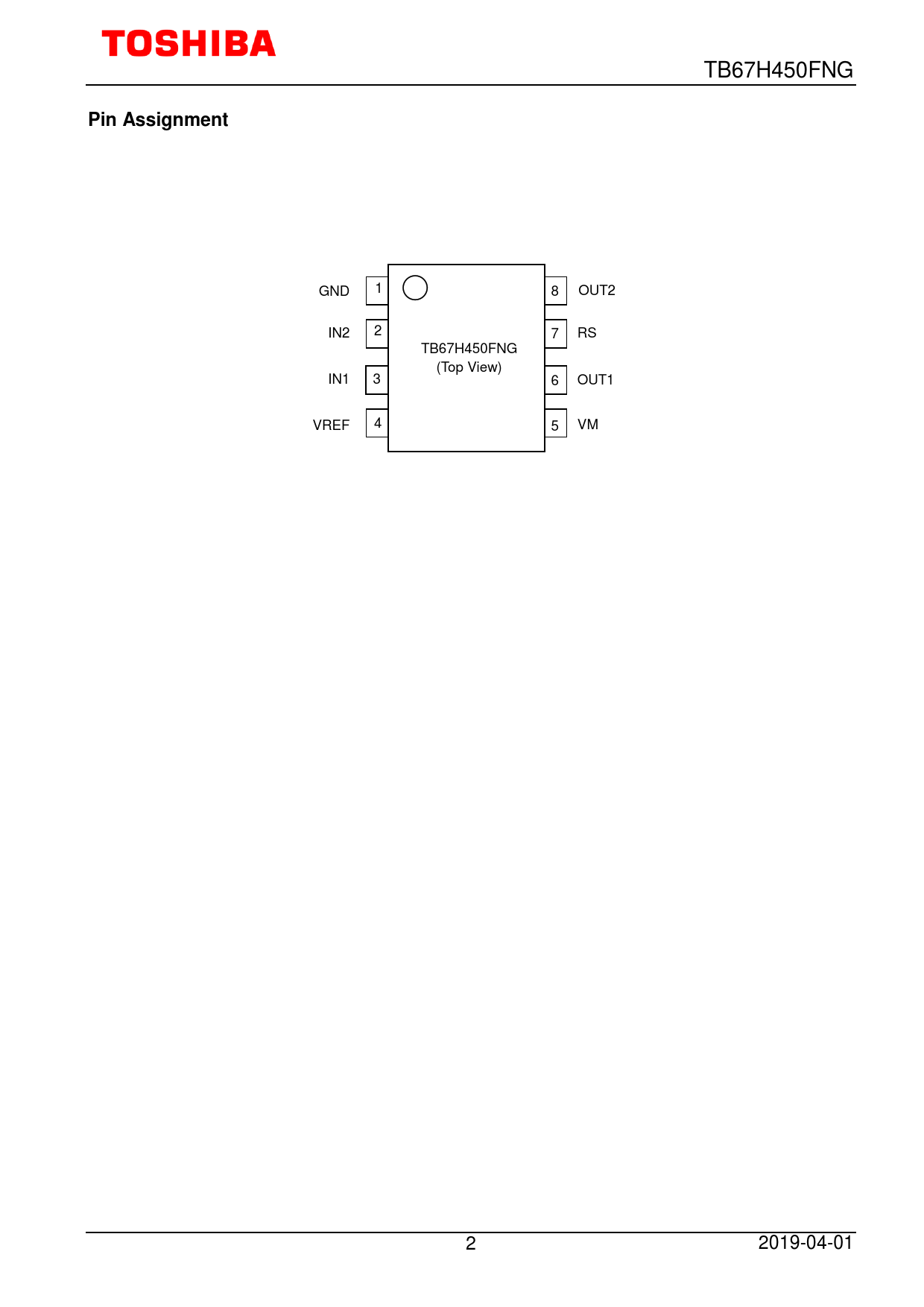 TOSHIBA

TB67H450FNG

Pin Assignment

GND 1
IN2 2
IN1 3
VREF 4

TB67H450FNG
(Top View)

8 OUT2
7 RS
6 OUT1
5 VM

2

2019-04-01